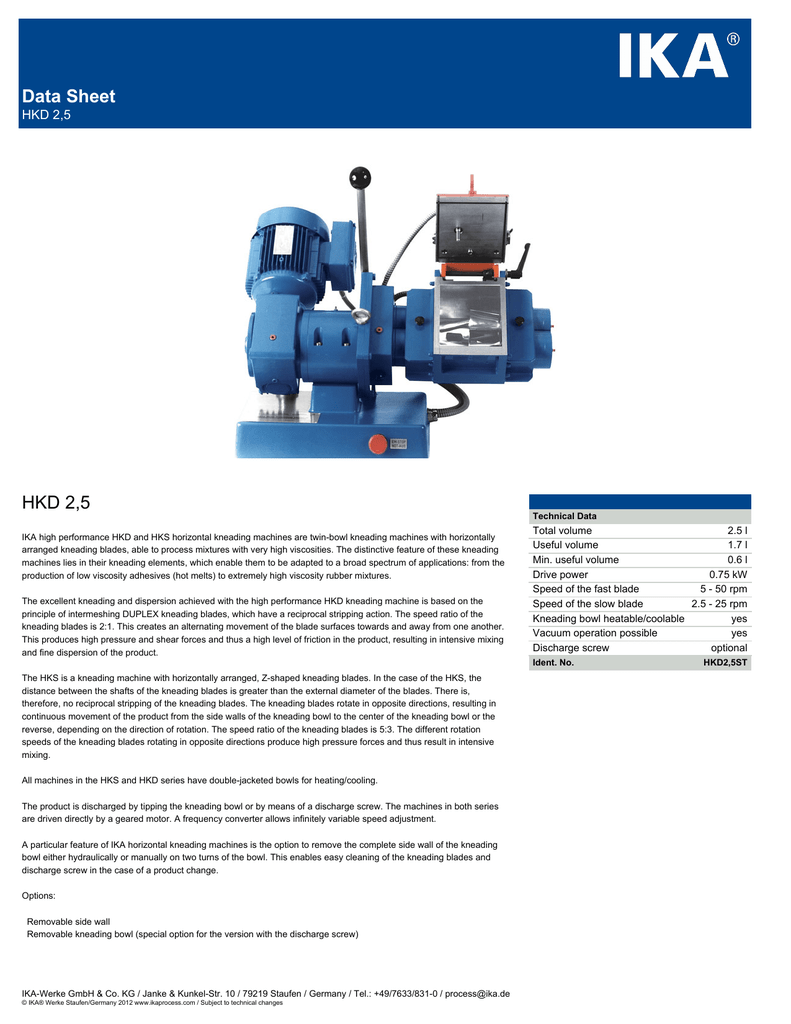 IKA®

Data Sheet
HKD 2,5

HKD 2,5

IKA high performance HKD and HKS horizontal kneading machines are twin-bowl kneading machines with horizontally arranged kneading blades, able to process mixtures with very high viscosities. The distinctive feature of these kneading machines lies in their kneading elements, which enable them to be adapted to a broad spectrum of applications: from the production of low viscosity adhesives (hot melts) to extremely high viscosity rubber mixtures.

The excellent kneading and dispersion achieved with the high performance HKD kneading machine is based on the principle of intermeshing DUPLEX kneading blades, which have a reciprocal stripping action. The speed ratio of the kneading blades is 2:1. This creates an alternating movement of the blade surfaces towards and away from one another. This produces high pressure and shear forces and thus a high level of friction in the product, resulting in intensive mixing and fine dispersion of the product.

The HKS is a kneading machine with horizontally arranged, Z-shaped kneading blades. In the case of the HKS, the distance between the shafts of the kneading blades is greater than the external diameter of the blades. There is, therefore, no reciprocal stripping of the kneading blades. The kneading blades rotate in opposite directions, resulting in continuous movement of the product from the side walls of the kneading bowl to the center of the kneading bowl or the reverse, depending on the direction of rotation. The speed ratio of the kneading blades is 5:3. The different rotation speeds of the kneading blades rotating in opposite directions produce high pressure forces and thus result in intensive mixing.

All machines in the HKS and HKD series have double-jacketed bowls for heating/cooling.

The product is discharged by tipping the kneading bowl or by means of a discharge screw. The machines in both series are driven directly by a geared motor. A frequency converter allows infinitely variable speed adjustment.

A particular feature of IKA horizontal kneading machines is the option to remove the complete side wall of the kneading bowl either hydraulically or manually on two turns of the bowl. This enables easy cleaning of the kneading blades and discharge screw in the case of a product change.

Options:

Removable side wall
Removable kneading bowl (special option for the version with the discharge screw)

| Technical Data | |
|---|---|
| Total volume | 2.5 l |
| Useful volume | 1.7 l |
| Min. useful volume | 0.6 l |
| Drive power | 0.75 kW |
| Speed of the fast blade | 5 - 50 rpm |
| Speed of the slow blade | 2.5 - 25 rpm |
| Kneading bowl heatable/coolable | yes |
| Vacuum operation possible | yes |
| Discharge screw | optional |
| Ident. No. | HKD2,5ST |

IKA-Werke GmbH & Co. KG / Janke & Kunkel-Str. 10 / 79219 Staufen / Germany / Tel.: +49/7633/831-0 / process@ika.de
© IKA® Werke Staufen/Germany 2012 www.ikaprocess.com / Subject to technical changes